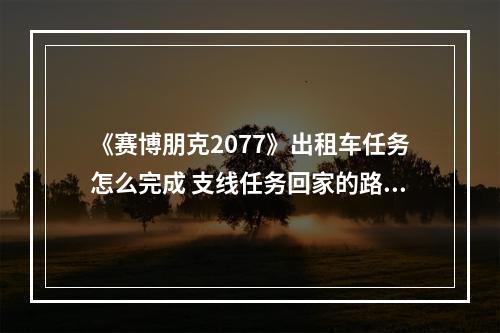 《赛博朋克2077》出租车任务怎么完成 支线任务回家的路...